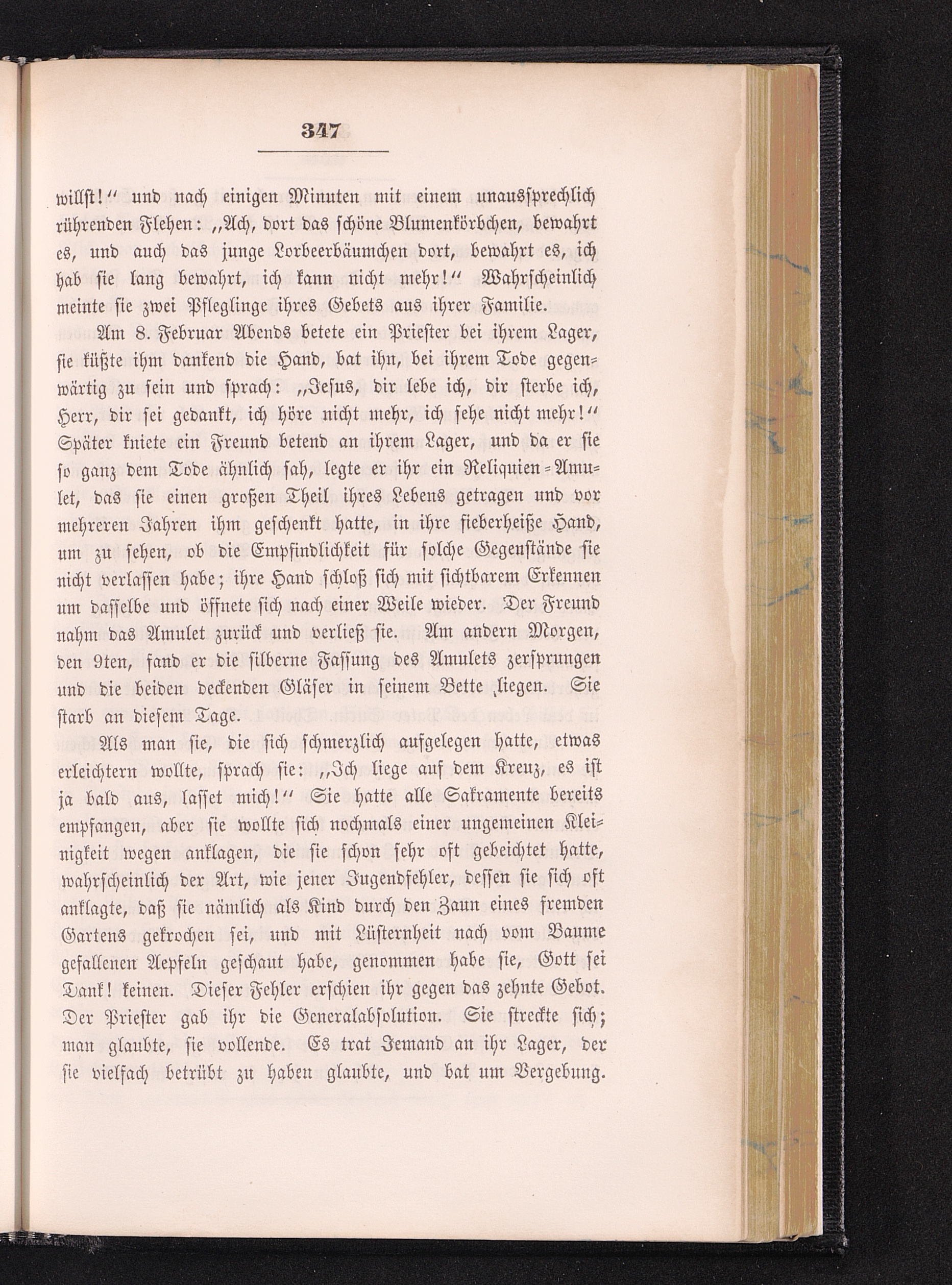 347

willst!“ und nach einigen Minuten mit einem unaussprechlich rührenden Flehen: „Ach, dort das schöne Blumenkörbchen, bewahrt es, und auch das junge Lorbeerbäumchen dort, bewahrt es, ich hab sie lang bewahrt, ich kann nicht mehr!“ Wahrscheinlich meinte sie zwei Pfleglinge ihres Gebets aus ihrer Familie.

Am 8. Februar Abends betete ein Priester bei ihrem Lager, sie küßte ihm dankend die Hand, bat ihn, bei ihrem Tode gegenwärtig zu sein und sprach: „Jesus, dir lebe ich, dir sterbe ich, Herr, dir sei gedankt, ich höre nicht mehr, ich sehe nicht mehr!“ Später kniete ein Freund betend an ihrem Lager, und da er sie so ganz dem Tode ähnlich sah, legte er ihr ein Reliquien-Amulet, das sie einen großen Theil ihres Lebens getragen und vor mehreren Jahren ihm geschenkt hatte, in ihre fieberheiße Hand, um zu sehen, ob die Empfindlichkeit für solche Gegenstände sie nicht verlassen habe; ihre Hand schloß sich mit sichtbarem Erkennen um dasselbe und öffnete sich nach einer Weile wieder. Der Freund nahm das Amulet zurück und verließ sie. Am andern Morgen, den 9ten, fand er die silberne Fassung des Amulets zersprungen und die beiden deckenden Gläser in seinem Bette liegen. Sie starb an diesem Tage.

Als man sie, die sich schmerzlich aufgelegen hatte, etwas erleichtern wollte, sprach sie: „Ich liege auf dem Kreuz, es ist ja bald aus, lasset mich!“ Sie hatte alle Sakramente bereits empfangen, aber sie wollte sich nochmals einer ungemeinen Kleinigkeit wegen anklagen, die sie schon sehr oft gebeichtet hatte, wahrscheinlich der Art, wie jener Jugendfehler, dessen sie sich oft anklagte, daß sie nämlich als Kind durch den Zaun eines fremden Gartens gekrochen sei, und mit Lüsternheit nach vom Baume gefallenen Aepfeln geschaut habe, genommen habe sie, Gott sei Dank! keinen. Dieser Fehler erschien ihr gegen das zehnte Gebot. Der Priester gab ihr die Generalabsolution. Sie streckte sich; man glaubte, sie vollende. Es trat Jemand an ihr Lager, der sie vielfach betrübt zu haben glaubte, und bat um Vergebung.